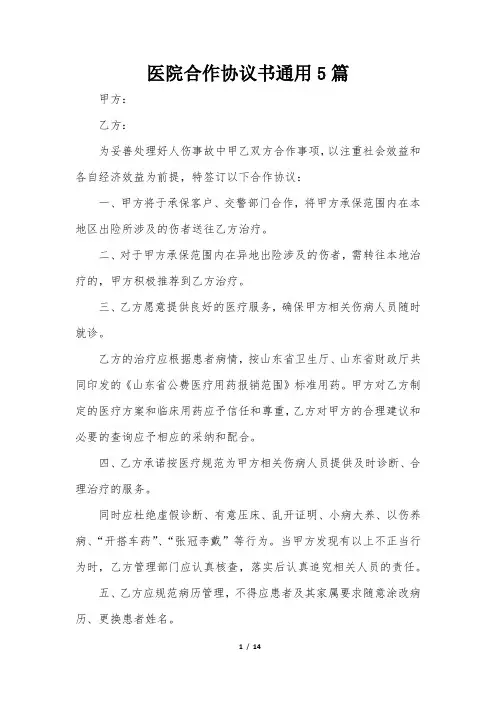 医院合作协议书通用5篇

甲方：

乙方：

为妥善处理好人伤事故中甲乙双方合作事项，以注重社会效益和各自经济效益为前提，特签订以下合作协议：

一、甲方将于承保客户、交警部门合作，将甲方承保范围内在本地区出险所涉及的伤者送往乙方治疗。

二、对于甲方承保范围内在异地出险涉及的伤者，需转往本地治疗的，甲方积极推荐到乙方治疗。

三、乙方愿意提供良好的医疗服务，确保甲方相关伤病人员随时就诊。

乙方的治疗应根据患者病情，按山东省卫生厅、山东省财政厅共同印发的《山东省公费医疗用药报销范围》标准用药。甲方对乙方制定的医疗方案和临床用药应予信任和尊重，乙方对甲方的合理建议和必要的查询应予相应的采纳和配合。

四、乙方承诺按医疗规范为甲方相关伤病人员提供及时诊断、合理治疗的服务。

同时应杜绝虚假诊断、有意压床、乱开证明、小病大养、以伤养病、“开搭车药”、“张冠李戴”等行为。当甲方发现有以上不正当行为时，乙方管理部门应认真核查，落实后认真追究相关人员的责任。

五、乙方应规范病历管理，不得应患者及其家属要求随意涂改病历、更换患者姓名。

1 / 14